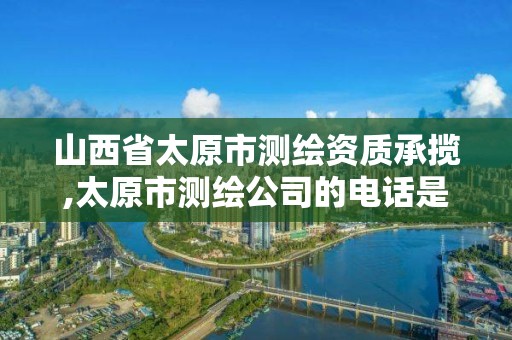 山西省太原市测绘资质承揽,太原市测绘公司的电话是